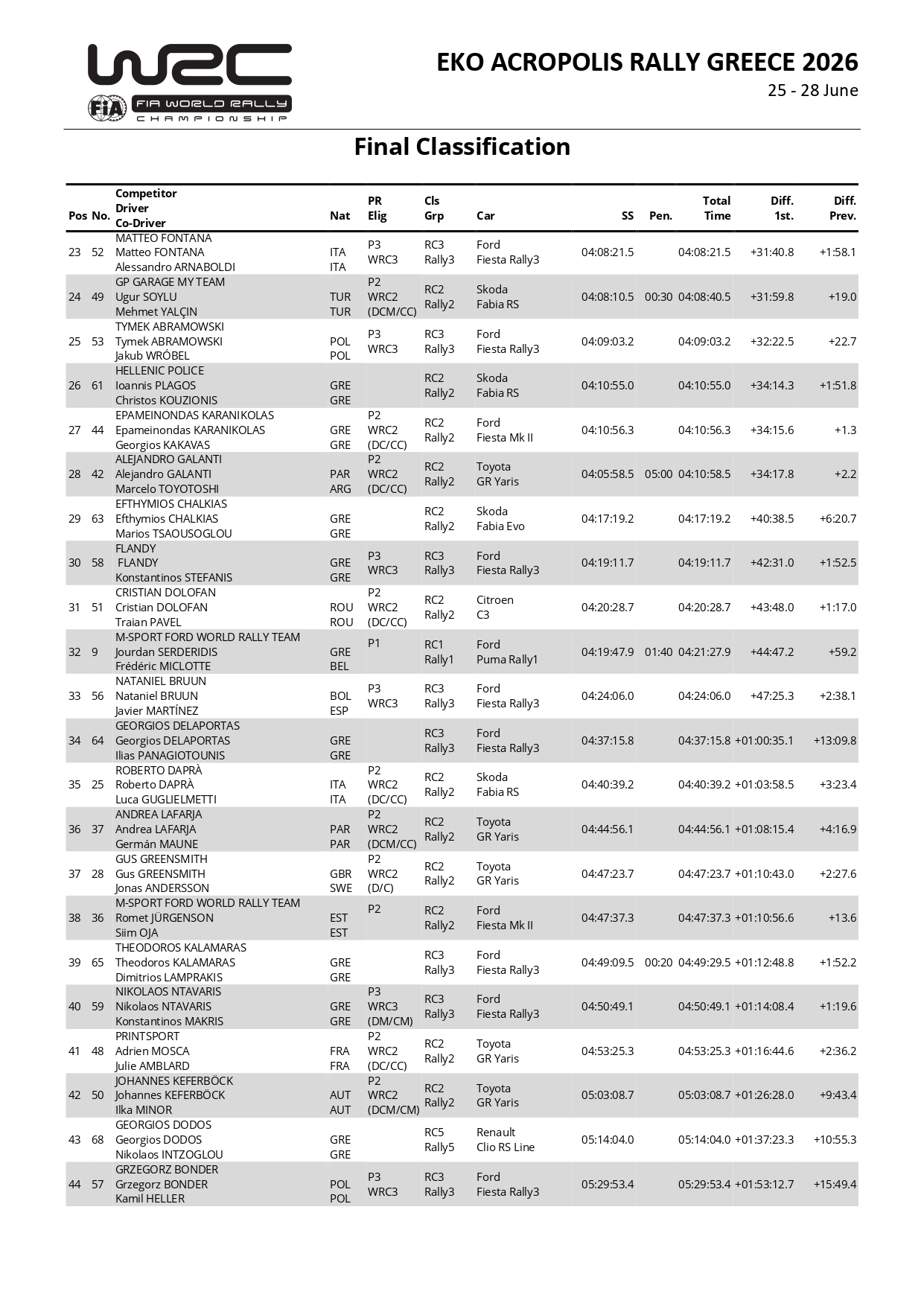 WRC
FIA WORLD RALLY CHAMPIONSHIP

EKO ACROPOLIS RALLY GREECE 2026
25 - 28 June

Final Classification

| Pos | No. | Competitor Driver Co-Driver | Nat | PR Elig | Cls Grp | Car | SS | Pen. | Total Time | Diff. 1st. | Diff. Prev. |
|---|---|---|---|---|---|---|---|---|---|---|---|
| 23 | 52 | MATTEO FONTANA Matteo FONTANA Alessandro ARNABOLDI | ITA ITA | P3 WRC3 | RC3 Rally3 | Ford Fiesta Rally3 | 04:08:21.5 | | 04:08:21.5 | +31:40.8 | +1:58.1 |
| 24 | 49 | GP GARAGE MY TEAM Ugur SOYLU Mehmet YALÇIN | TUR TUR | P2 WRC2 (DCM/CC) | RC2 Rally2 | Skoda Fabia RS | 04:08:10.5 | 00:30 | 04:08:40.5 | +31:59.8 | +19.0 |
| 25 | 53 | TYMEK ABRAMOWSKI Tymek ABRAMOWSKI Jakub WRÓBEL | POL POL | P3 WRC3 | RC3 Rally3 | Ford Fiesta Rally3 | 04:09:03.2 | | 04:09:03.2 | +32:22.5 | +22.7 |
| 26 | 61 | HELLENIC POLICE Ioannis PLAGOS Christos KOUZIONIS | GRE GRE | | RC2 Rally2 | Skoda Fabia RS | 04:10:55.0 | | 04:10:55.0 | +34:14.3 | +1:51.8 |
| 27 | 44 | EPAMEINONDAS KARANIKOLAS Epameinondas KARANIKOLAS Georgios KAKAVAS | GRE GRE | P2 WRC2 (DC/CC) | RC2 Rally2 | Ford Fiesta Mk II | 04:10:56.3 | | 04:10:56.3 | +34:15.6 | +1.3 |
| 28 | 42 | ALEJANDRO GALANTI Alejandro GALANTI Marcelo TOYOTOSHI | PAR ARG | P2 WRC2 (DC/CC) | RC2 Rally2 | Toyota GR Yaris | 04:05:58.5 | 05:00 | 04:10:58.5 | +34:17.8 | +2.2 |
| 29 | 63 | EFTHYMIOS CHALKIAS Efthymios CHALKIAS Marios TSAOUSOGLOU | GRE GRE | | RC2 Rally2 | Skoda Fabia Evo | 04:17:19.2 | | 04:17:19.2 | +40:38.5 | +6:20.7 |
| 30 | 58 | FLANDY FLANDY Konstantinos STEFANIS | GRE GRE | P3 WRC3 | RC3 Rally3 | Ford Fiesta Rally3 | 04:19:11.7 | | 04:19:11.7 | +42:31.0 | +1:52.5 |
| 31 | 51 | CRISTIAN DOLOFAN Cristian DOLOFAN Traian PAVEL | ROU ROU | P2 WRC2 (DC/CC) | RC2 Rally2 | Citroen C3 | 04:20:28.7 | | 04:20:28.7 | +43:48.0 | +1:17.0 |
| 32 | 9 | M-SPORT FORD WORLD RALLY TEAM Jourdan SERDERIDIS Frédéric MICLOTTE | GRE BEL | P1 | RC1 Rally1 | Ford Puma Rally1 | 04:19:47.9 | 01:40 | 04:21:27.9 | +44:47.2 | +59.2 |
| 33 | 56 | NATANIEL BRUUN Nataniel BRUUN Javier MARTÍNEZ | BOL ESP | P3 WRC3 | RC3 Rally3 | Ford Fiesta Rally3 | 04:24:06.0 | | 04:24:06.0 | +47:25.3 | +2:38.1 |
| 34 | 64 | GEORGIOS DELAPORTAS Georgios DELAPORTAS Ilias PANAGIOTOUNIS | GRE GRE | | RC3 Rally3 | Ford Fiesta Rally3 | 04:37:15.8 | | 04:37:15.8 | +01:00:35.1 | +13:09.8 |
| 35 | 25 | ROBERTO DAPRÀ Roberto DAPRÀ Luca GUGLIELMETTI | ITA ITA | P2 WRC2 (DC/CC) | RC2 Rally2 | Skoda Fabia RS | 04:40:39.2 | | 04:40:39.2 | +01:03:58.5 | +3:23.4 |
| 36 | 37 | ANDREA LAFARJA Andrea LAFARJA Germán MAUNE | PAR PAR | P2 WRC2 (DCM/CC) | RC2 Rally2 | Toyota GR Yaris | 04:44:56.1 | | 04:44:56.1 | +01:08:15.4 | +4:16.9 |
| 37 | 28 | GUS GREENSMITH Gus GREENSMITH Jonas ANDERSSON | GBR SWE | P2 WRC2 (D/C) | RC2 Rally2 | Toyota GR Yaris | 04:47:23.7 | | 04:47:23.7 | +01:10:43.0 | +2:27.6 |
| 38 | 36 | M-SPORT FORD WORLD RALLY TEAM Romet JÜRGENSON Siim OJA | EST EST | P2 | RC2 Rally2 | Ford Fiesta Mk II | 04:47:37.3 | | 04:47:37.3 | +01:10:56.6 | +13.6 |
| 39 | 65 | THEODOROS KALAMARAS Theodoros KALAMARAS Dimitrios LAMPRAKIS | GRE GRE | | RC3 Rally3 | Ford Fiesta Rally3 | 04:49:09.5 | 00:20 | 04:49:29.5 | +01:12:48.8 | +1:52.2 |
| 40 | 59 | NIKOLAOS NTAVARIS Nikolaos NTAVARIS Konstantinos MAKRIS | GRE GRE | P3 WRC3 (DM/CM) | RC3 Rally3 | Ford Fiesta Rally3 | 04:50:49.1 | | 04:50:49.1 | +01:14:08.4 | +1:19.6 |
| 41 | 48 | PRINTSPORT Adrien MOSCA Julie AMBLARD | FRA FRA | P2 WRC2 (DC/CC) | RC2 Rally2 | Toyota GR Yaris | 04:53:25.3 | | 04:53:25.3 | +01:16:44.6 | +2:36.2 |
| 42 | 50 | JOHANNES KEFERBÖCK Johannes KEFERBÖCK Ilka MINOR | AUT AUT | P2 WRC2 (DCM/CM) | RC2 Rally2 | Toyota GR Yaris | 05:03:08.7 | | 05:03:08.7 | +01:26:28.0 | +9:43.4 |
| 43 | 68 | GEORGIOS DODOS Georgios DODOS Nikolaos INTZOGLOU | GRE GRE | | RC5 Rally5 | Renault Clio RS Line | 05:14:04.0 | | 05:14:04.0 | +01:37:23.3 | +10:55.3 |
| 44 | 57 | GRZEGORZ BONDER Grzegorz BONDER Kamil HELLER | POL POL | P3 WRC3 | RC3 Rally3 | Ford Fiesta Rally3 | 05:29:53.4 | | 05:29:53.4 | +01:53:12.7 | +15:49.4 |